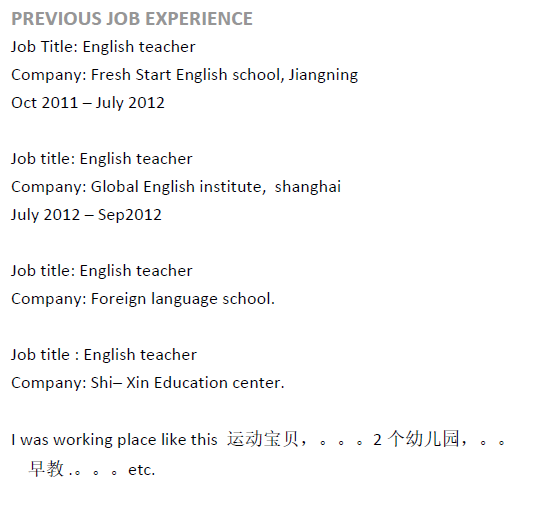 PREVIOUS JOB EXPERIENCE

Job Title: English teacher
Company: Fresh Start English school, Jiangning
Oct 2011 – July 2012

Job title: English teacher
Company: Global English institute, shanghai
July 2012 – Sep2012

Job title: English teacher
Company: Foreign language school.

Job title : English teacher
Company: Shi– Xin Education center.

I was working place like this 运动宝贝，。。。2个幼儿园，。。早教.。。。etc.